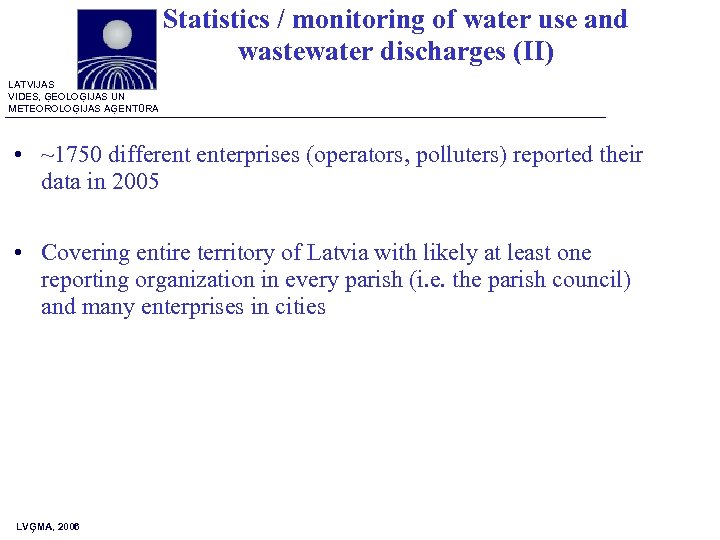 LATVIJAS
VIDES, ĢEOLOĢIJAS UN
METEOROLOĢIJAS AĢENTŪRA

Statistics / monitoring of water use and wastewater discharges (II)

• ~1750 different enterprises (operators, polluters) reported their data in 2005

• Covering entire territory of Latvia with likely at least one reporting organization in every parish (i.e. the parish council) and many enterprises in cities

LVĢMA, 2006